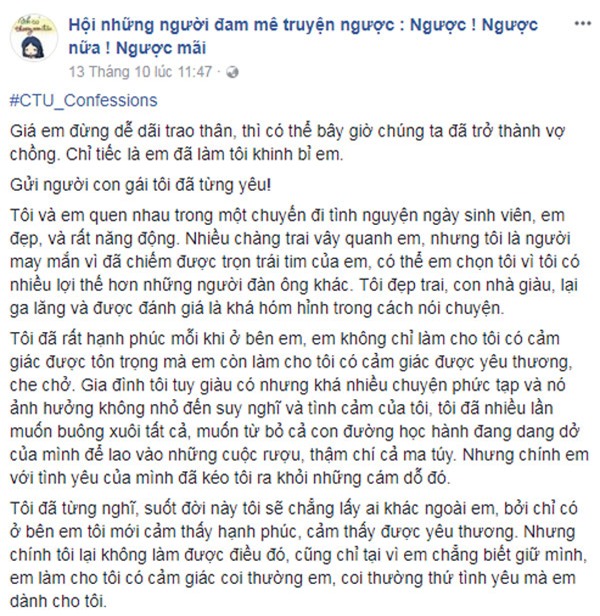 Hội những người đam mê truyện ngược : Ngược ! Ngược nữa ! Ngược mãi

13 Tháng 10 lúc 11:47 ·

#CTU_Confessions

Giá em đừng dễ dãi trao thân, thì có thể bây giờ chúng ta đã trở thành vợ chồng. Chỉ tiếc là em đã làm tôi khinh bỉ em.

Gửi người con gái tôi đã từng yêu!

Tôi và em quen nhau trong một chuyến đi tình nguyện ngày sinh viên, em đẹp, và rất năng động. Nhiều chàng trai vây quanh em, nhưng tôi là người may mắn vì đã chiếm được trọn trái tim của em, có thể em chọn tôi vì tôi có nhiều lợi thế hơn những người đàn ông khác. Tôi đẹp trai, con nhà giàu, lại ga lăng và được đánh giá là khá hóm hỉnh trong cách nói chuyện.

Tôi đã rất hạnh phúc mỗi khi ở bên em, em không chỉ làm cho tôi có cảm giác được tôn trọng mà em còn làm cho tôi có cảm giác được yêu thương, che chở. Gia đình tôi tuy giàu có nhưng khá nhiều chuyện phức tạp và nó ảnh hưởng không nhỏ đến suy nghĩ và tình cảm của tôi, tôi đã nhiều lần muốn buông xuôi tất cả, muốn từ bỏ cả con đường học hành đang dang dở của mình để lao vào những cuộc rượu, thậm chí cả ma túy. Nhưng chính em với tình yêu của mình đã kéo tôi ra khỏi những cám dỗ đó.

Tôi đã từng nghĩ, suốt đời này tôi sẽ chẳng lấy ai khác ngoài em, bởi chỉ có ở bên em tôi mới cảm thấy hạnh phúc, cảm thấy được yêu thương. Nhưng chính tôi lại không làm được điều đó, cũng chỉ tại vì em chẳng biết giữ mình, em làm cho tôi có cảm giác coi thường em, coi thường thứ tình yêu mà em dành cho tôi.